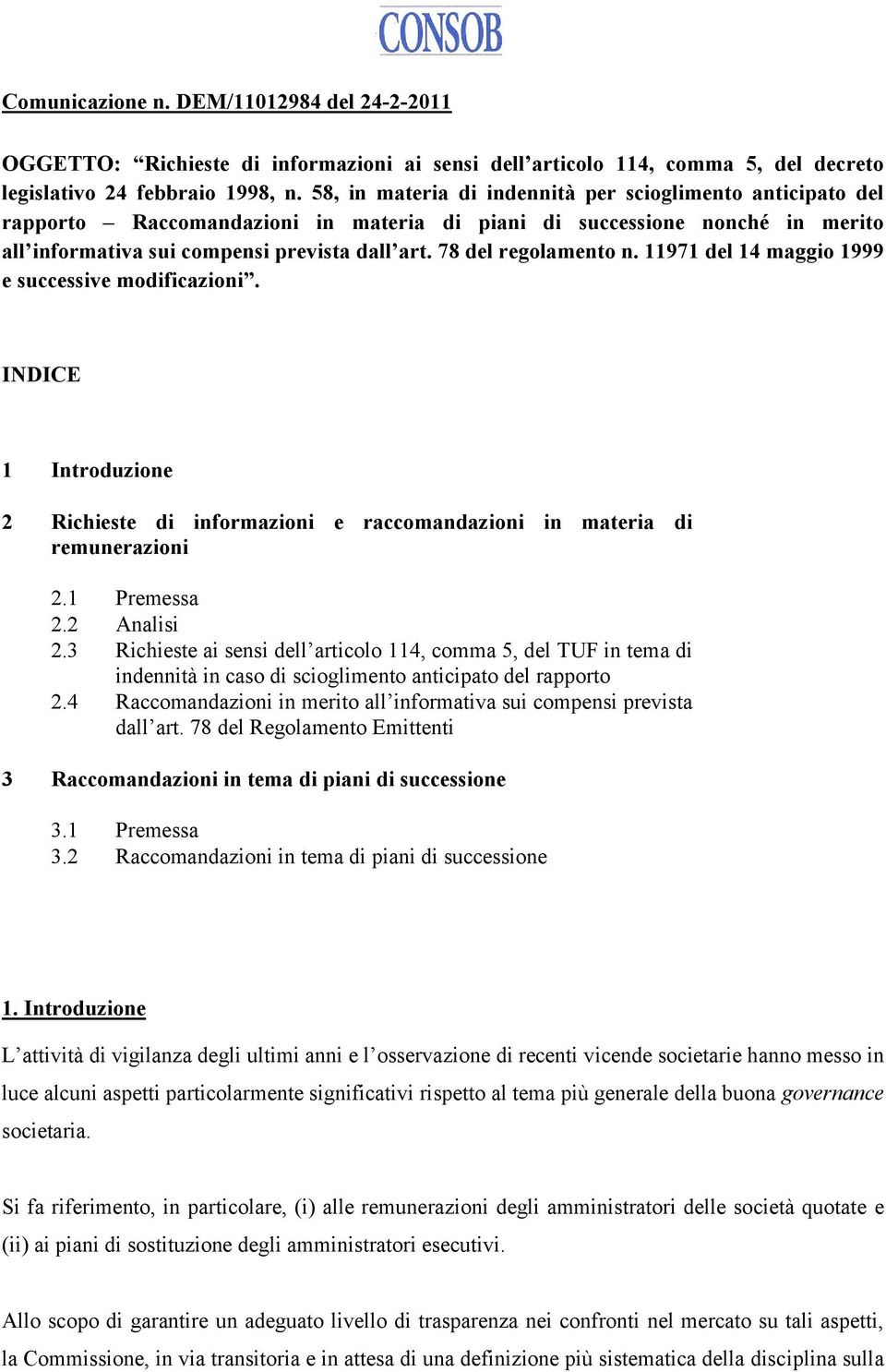 CONSOB

Comunicazione n. DEM/11012984 del 24-2-2011

OGGETTO: “Richieste di informazioni ai sensi dell’articolo 114, comma 5, del decreto legislativo 24 febbraio 1998, n. 58, in materia di indennità per scioglimento anticipato del rapporto – Raccomandazioni in materia di piani di successione nonché in merito all’informativa sui compensi prevista dall’art. 78 del regolamento n. 11971 del 14 maggio 1999 e successive modificazioni”.

INDICE

1 Introduzione

2 Richieste di informazioni e raccomandazioni in materia di remunerazioni

2.1 Premessa
2.2 Analisi
2.3 Richieste ai sensi dell’articolo 114, comma 5, del TUF in tema di indennità in caso di scioglimento anticipato del rapporto
2.4 Raccomandazioni in merito all’informativa sui compensi prevista dall’art. 78 del Regolamento Emittenti

3 Raccomandazioni in tema di piani di successione

3.1 Premessa
3.2 Raccomandazioni in tema di piani di successione

1. Introduzione

L’attività di vigilanza degli ultimi anni e l’osservazione di recenti vicende societarie hanno messo in luce alcuni aspetti particolarmente significativi rispetto al tema più generale della buona governance societaria.

Si fa riferimento, in particolare, (i) alle remunerazioni degli amministratori delle società quotate e (ii) ai piani di sostituzione degli amministratori esecutivi.

Allo scopo di garantire un adeguato livello di trasparenza nei confronti nel mercato su tali aspetti, la Commissione, in via transitoria e in attesa di una definizione più sistematica della disciplina sulla